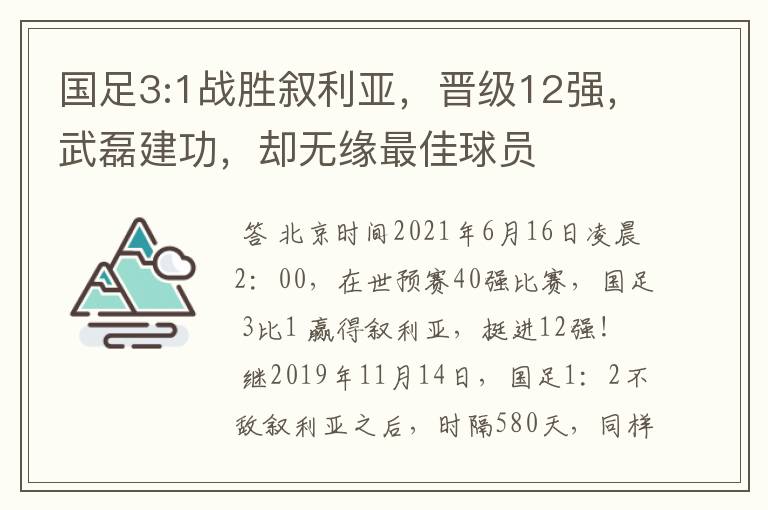 国足3:1战胜叙利亚，晋级12强，武磊建功，却无缘最佳球员

答 北京时间2021年6月16日凌晨2：00，在世预赛40强比赛，国足3比1赢得叙利亚，挺进12强！

继2019年11月14日，国足1：2不敌叙利亚之后，时隔580天，同样